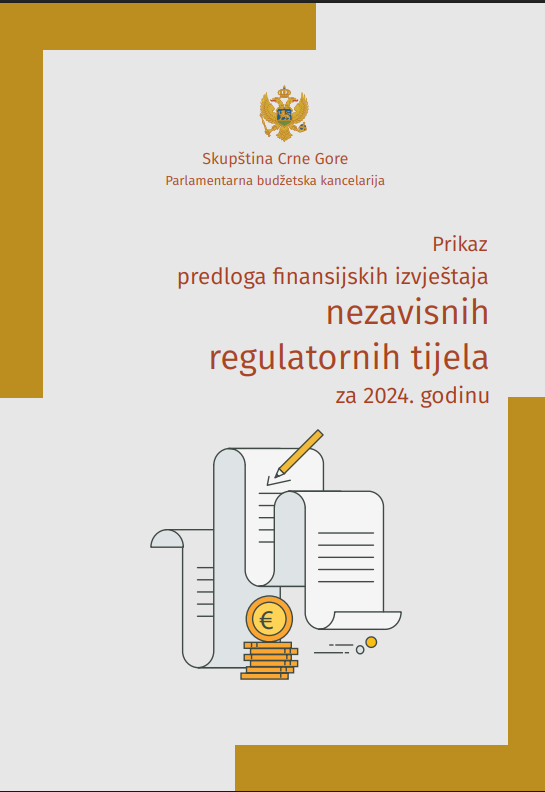 Skupština Crne Gore
Parlamentarna budžetska kancelarija

Prikaz
predloga finansijskih izvještaja
nezavisnih
regulatornih tijela
za 2024. godinu

€